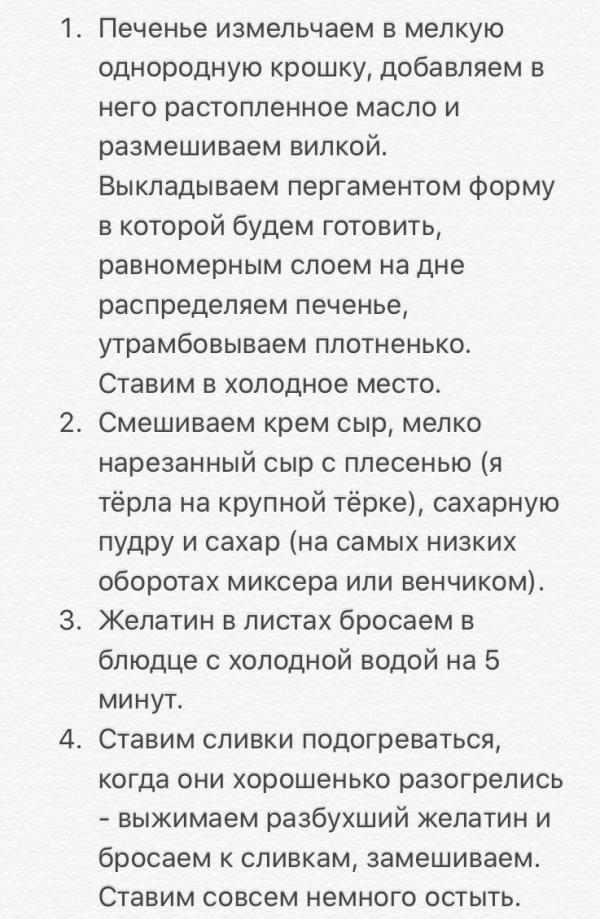 1. Печенье измельчаем в мелкую однородную крошку, добавляем в него растопленное масло и размешиваем вилкой. Выкладываем пергаментом форму в которой будем готовить, равномерным слоем на дне распределяем печенье, утрамбовываем плотненько. Ставим в холодное место.
2. Смешиваем крем сыр, мелко нарезанный сыр с плесенью (я тёрла на крупной тёрке), сахарную пудру и сахар (на самых низких оборотах миксера или венчиком).
3. Желатин в листах бросаем в блюдце с холодной водой на 5 минут.
4. Ставим сливки подогреваться, когда они хорошенько разогрелись - выжимаем разбухший желатин и бросаем к сливкам, замешиваем. Ставим совсем немного остыть.